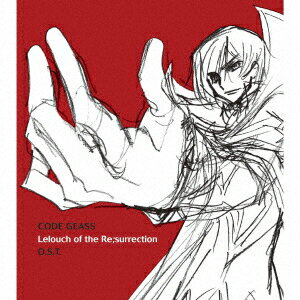 CODE GEASS
Lelouch of the Re;surrection
O.S.T.